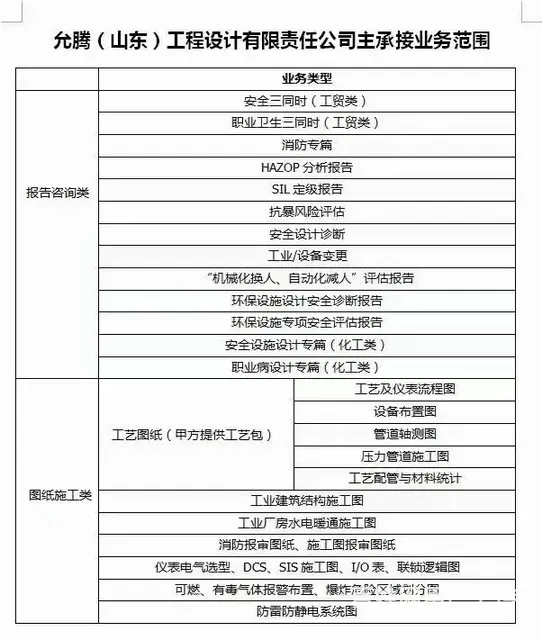 允腾（山东）工程设计有限责任公司主承接业务范围

| | 业务类型 | |
|---|---|---|
| 报告咨询类 | 安全三同时（工贸类） | |
| | 职业卫生三同时（工贸类） | |
| | 消防专篇 | |
| | HAZOP 分析报告 | |
| | SIL 定级报告 | |
| | 抗暴风险评估 | |
| | 安全设计诊断 | |
| | 工业/设备变更 | |
| | “机械化换人、自动化减人”评估报告 | |
| | 环保设施设计安全诊断报告 | |
| | 环保设施专项安全评估报告 | |
| | 安全设施设计专篇（化工类） | |
| | 职业病设计专篇（化工类） | |
| 图纸施工类 | 工艺图纸（甲方提供工艺包） | 工艺及仪表流程图 |
| | | 设备布置图 |
| | | 管道轴测图 |
| | | 压力管道施工图 |
| | | 工艺配管与材料统计 |
| | 工业建筑结构施工图 | |
| | 工业厂房水电暖通施工图 | |
| | 消防报审图纸、施工图报审图纸 | |
| | 仪表电气选型、DCS、SIS 施工图、I/O 表、联锁逻辑图 | |
| | 可燃、有毒气体报警布置、爆炸危险区域划分图 | |
| | 防雷防静电系统图 | |